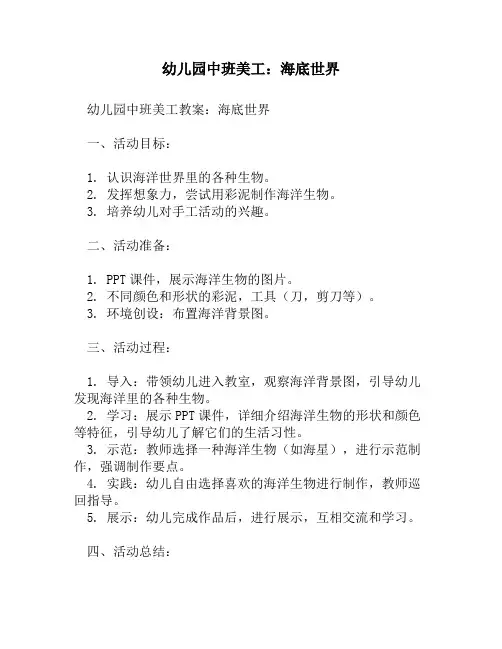 幼儿园中班美工：海底世界

幼儿园中班美工教案：海底世界

一、活动目标：

1. 认识海洋世界里的各种生物。
2. 发挥想象力，尝试用彩泥制作海洋生物。
3. 培养幼儿对手工活动的兴趣。

二、活动准备：

1. PPT 课件，展示海洋生物的图片。
2. 不同颜色和形状的彩泥，工具（刀，剪刀等）。
3. 环境创设：布置海洋背景图。

三、活动过程：

1. 导入：带领幼儿进入教室，观察海洋背景图，引导幼儿发现海洋里的各种生物。
2. 学习：展示 PPT 课件，详细介绍海洋生物的形状和颜色等特征，引导幼儿了解它们的生活习性。
3. 示范：教师选择一种海洋生物（如海星），进行示范制作，强调制作要点。
4. 实践：幼儿自由选择喜欢的海洋生物进行制作，教师巡回指导。
5. 展示：幼儿完成作品后，进行展示，互相交流和学习。

四、活动总结：